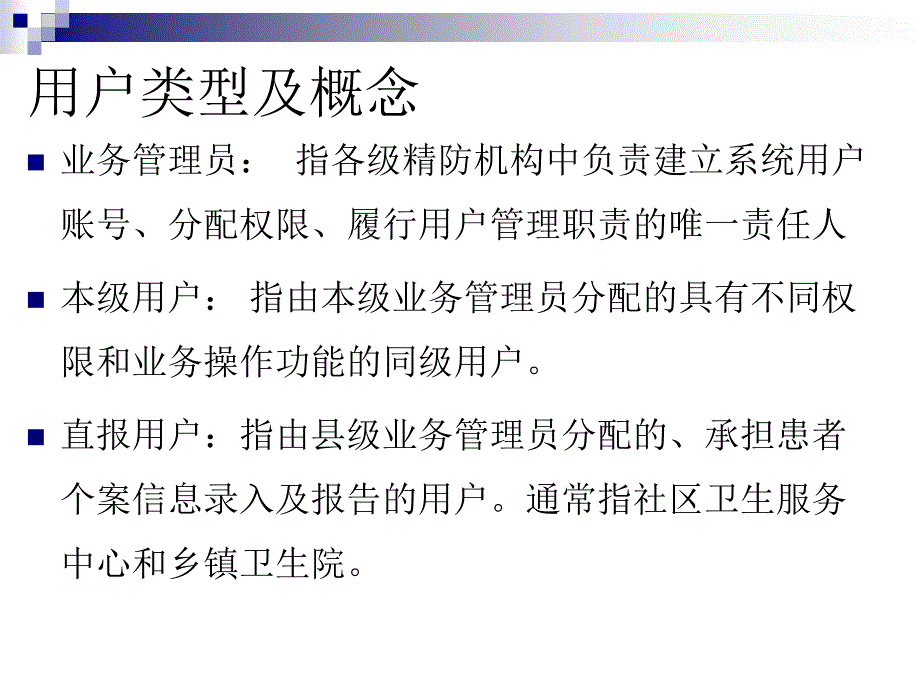 用户类型及概念

业务管理员： 指各级精防机构中负责建立系统用户账号、分配权限、履行用户管理职责的唯一责任人

本级用户： 指由本级业务管理员分配的具有不同权限和业务操作功能的同级用户。

直报用户：指由县级业务管理员分配的、承担患者个案信息录入及报告的用户。通常指社区卫生服务中心和乡镇卫生院。